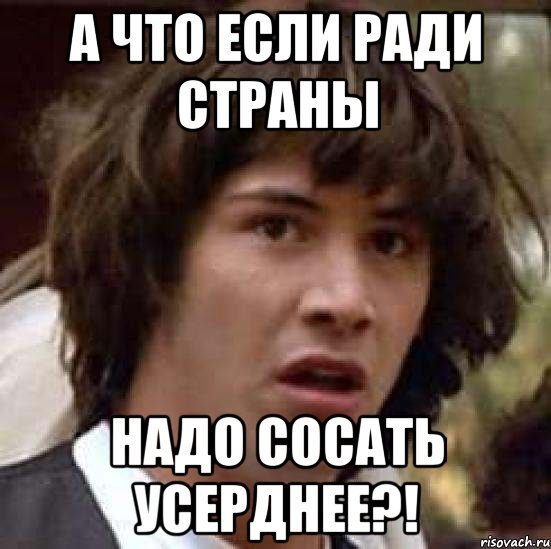 А ЧТО ЕСЛИ РАДИ СТРАНЫ

НАДО СОСАТЬ УСЕРДНЕЕ?!

risovach.ru